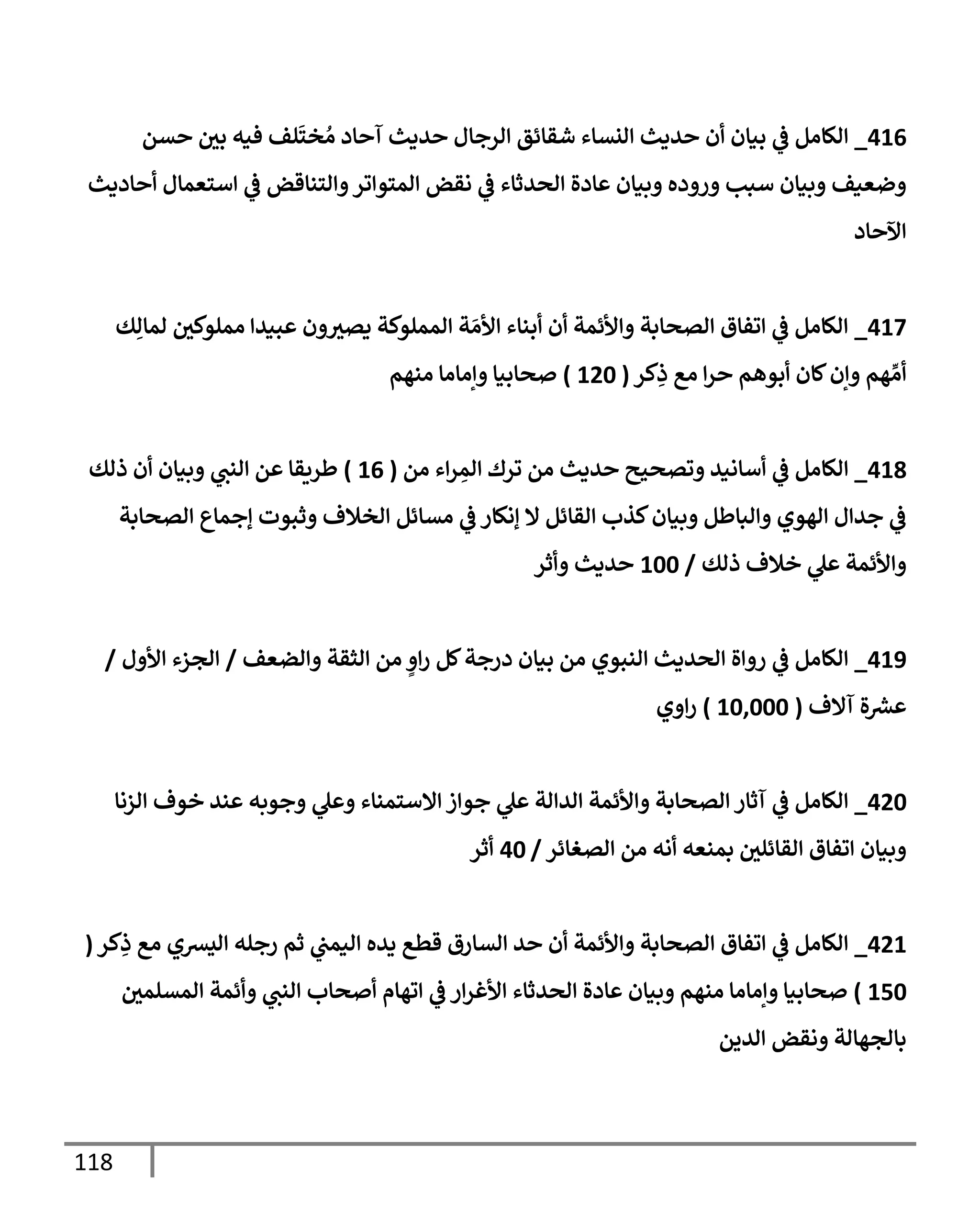 416_ الكامل في بيان أن حديث النساء شقائق الرجال حديث آحاد مُختَلف فيه بين حسن وضعيف وبيان سبب وروده وبيان عادة الحدثاء في نقض المتواتر والتناقض في استعمال أحاديث الآحاد

417_ الكامل في اتفاق الصحابة والأئمة أن أبناء الأمَة المملوكة يصيرون عبيدا مملوكين لمالِك أمِّهم وإن كان أبوهم حرا مع ذِكر ( 120 ) صحابيا وإماما منهم

418_ الكامل في أسانيد وتصحيح حديث من ترك المِراء من ( 16 ) طريقا عن النبي وبيان أن ذلك في جدال الهوي والباطل وبيان كذب القائل لا إنكار في مسائل الخلاف وثبوت إجماع الصحابة والأئمة علي خلاف ذلك / 100 حديث وأثر

419_ الكامل في رواة الحديث النبوي من بيان درجة كل راوٍ من الثقة والضعف / الجزء الأول / عشرة آلاف ( 10,000 ) راوي

420_ الكامل في آثار الصحابة والأئمة الدالة علي جواز الاستمناء وعلي وجوبه عند خوف الزنا وبيان اتفاق القائلين بمنعه أنه من الصغائر / 40 أثر

421_ الكامل في اتفاق الصحابة والأئمة أن حد السارق قطع يده اليمني ثم رجله اليسري مع ذِكر ( 150 ) صحابيا وإماما منهم وبيان عادة الحدثاء الأغرار في اتهام أصحاب النبي وأئمة المسلمين بالجهالة ونقض الدين

118